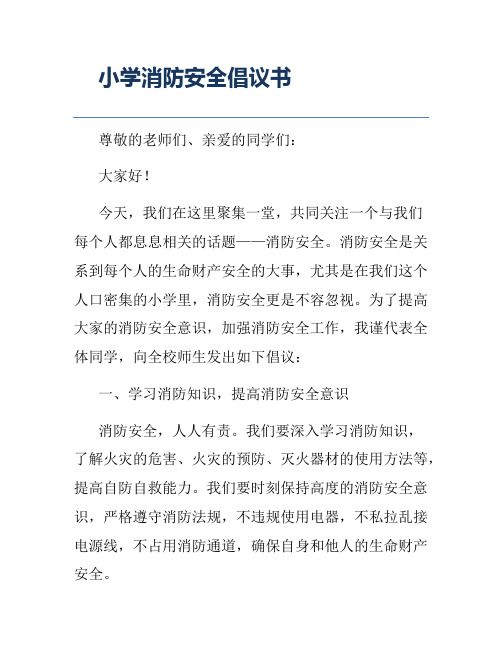 小学消防安全倡议书

尊敬的老师们、亲爱的同学们：

大家好！

今天，我们在这里聚集一堂，共同关注一个与我们每个人都息息相关的话题——消防安全。消防安全是关系到每个人的生命财产安全的大事，尤其是在我们这个人口密集的小学里，消防安全更是不容忽视。为了提高大家的消防安全意识，加强消防安全工作，我谨代表全体同学，向全校师生发出如下倡议：

一、学习消防知识，提高消防安全意识

消防安全，人人有责。我们要深入学习消防知识，了解火灾的危害、火灾的预防、灭火器材的使用方法等，提高自防自救能力。我们要时刻保持高度的消防安全意识，严格遵守消防法规，不违规使用电器，不私拉乱接电源线，不占用消防通道，确保自身和他人的生命财产安全。